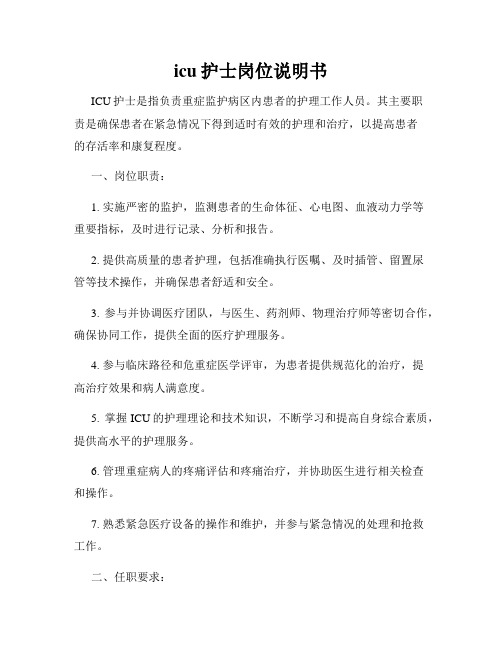 icu 护士岗位说明书

ICU 护士是指负责重症监护病区内患者的护理工作人员。其主要职责是确保患者在紧急情况下得到适时有效的护理和治疗，以提高患者的存活率和康复程度。

一、岗位职责：

1. 实施严密的监护，监测患者的生命体征、心电图、血液动力学等重要指标，及时进行记录、分析和报告。

2. 提供高质量的患者护理，包括准确执行医嘱、及时插管、留置尿管等技术操作，并确保患者舒适和安全。

3. 参与并协调医疗团队，与医生、药剂师、物理治疗师等密切合作，确保协同工作，提供全面的医疗护理服务。

4. 参与临床路径和危重症医学评审，为患者提供规范化的治疗，提高治疗效果和病人满意度。

5. 掌握 ICU 的护理理论和技术知识，不断学习和提高自身综合素质，提供高水平的护理服务。

6. 管理重症病人的疼痛评估和疼痛治疗，并协助医生进行相关检查和操作。

7. 熟悉紧急医疗设备的操作和维护，并参与紧急情况的处理和抢救工作。

二、任职要求：